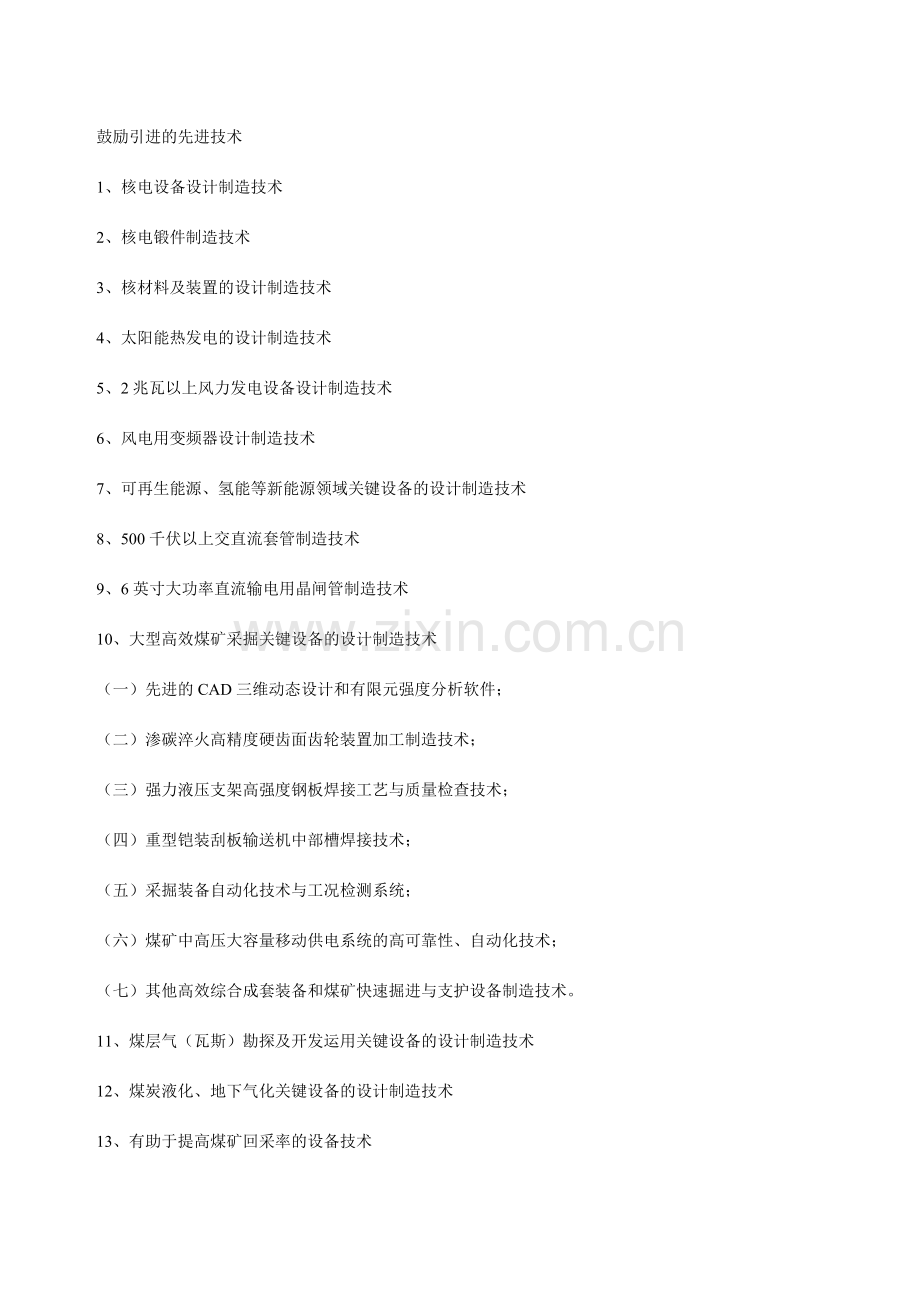 鼓励引进的先进技术

1、核电设备设计制造技术

2、核电锻件制造技术

3、核材料及装置的设计制造技术

4、太阳能热发电的设计制造技术

5、2 兆瓦以上风力发电设备设计制造技术

6、风电用变频器设计制造技术

7、可再生能源、氢能等新能源领域关键设备的设计制造技术

8、500 千伏以上交直流套管制造技术

9、6 英寸大功率直流输电用晶闸管制造技术

10、大型高效煤矿采掘关键设备的设计制造技术

（一）先进的 CAD 三维动态设计和有限元强度分析软件；

（二）渗碳淬火高精度硬齿面齿轮装置加工制造技术；

（三）强力液压支架高强度钢板焊接工艺与质量检查技术；

（四）重型铠装刮板输送机中部槽焊接技术；

（五）采掘装备自动化技术与工况检测系统；

（六）煤矿中高压大容量移动供电系统的高可靠性、自动化技术；

（七）其他高效综合成套装备和煤矿快速掘进与支护设备制造技术。

11、煤层气（瓦斯）勘探及开发运用关键设备的设计制造技术

12、煤炭液化、地下气化关键设备的设计制造技术

13、有助于提高煤矿回采率的设备技术

www.zixin.com.cn